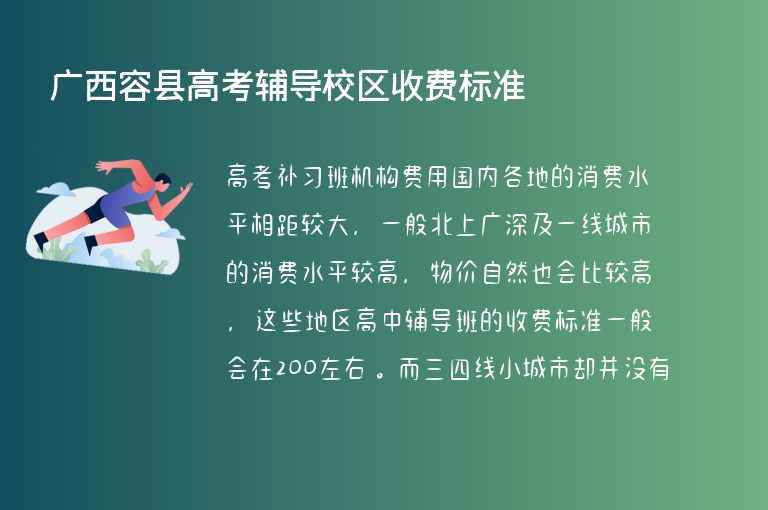 广西容县高考辅导校区收费标准

高考补习班机构费用国内各地的消费水平相距较大，一般北上广深及一线城市的消费水平较高，物价自然也会比较高，这些地区高中辅导班的收费标准一般会在200左右 。而三四线小城市却并没有